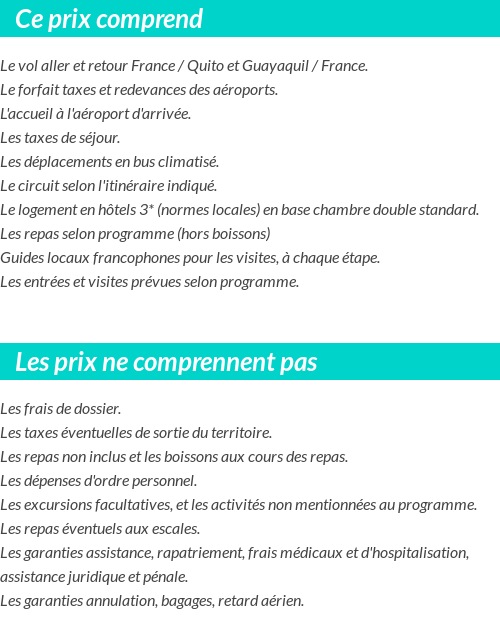 Ce prix comprend

Le vol aller et retour France / Quito et Guayaquil / France.
Le forfait taxes et redevances des aéroports.
L'accueil à l'aéroport d'arrivée.
Les taxes de séjour.
Les déplacements en bus climatisé.
Le circuit selon l'itinéraire indiqué.
Le logement en hôtels 3* (normes locales) en base chambre double standard.
Les repas selon programme (hors boissons)
Guides locaux francophones pour les visites, à chaque étape.
Les entrées et visites prévues selon programme.

Les prix ne comprennent pas

Les frais de dossier.
Les taxes éventuelles de sortie du territoire.
Les repas non inclus et les boissons aux cours des repas.
Les dépenses d'ordre personnel.
Les excursions facultatives, et les activités non mentionnées au programme.
Les repas éventuels aux escales.
Les garanties assistance, rapatriement, frais médicaux et d'hospitalisation, assistance juridique et pénale.
Les garanties annulation, bagages, retard aérien.